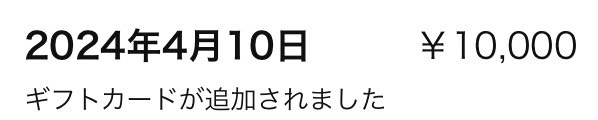 2024年4月10日 ￥10,000

ギフトカードが追加されました